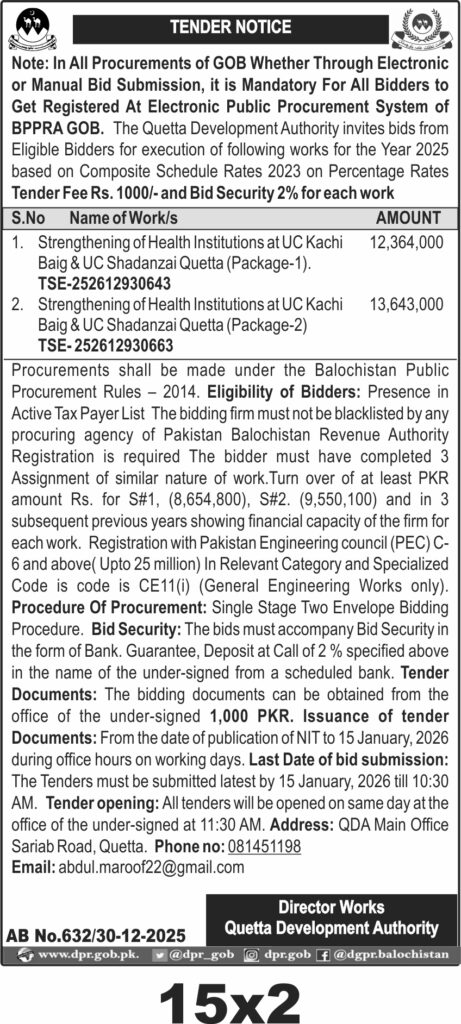 TENDER NOTICE

Note: In All Procurements of GOB Whether Through Electronic or Manual Bid Submission, it is Mandatory For All Bidders to Get Registered At Electronic Public Procurement System of BPPRA GOB. The Quetta Development Authority invites bids from Eligible Bidders for execution of following works for the Year 2025 based on Composite Schedule Rates 2023 on Percentage Rates Tender Fee Rs. 1000/- and Bid Security 2% for each work

| S.No | Name of Work/s | AMOUNT |
|---|---|---|
| 1. | Strengthening of Health Institutions at UC Kachi Baig & UC Shadanzai Quetta (Package-1). TSE-252612930643 | 12,364,000 |
| 2. | Strengthening of Health Institutions at UC Kachi Baig & UC Shadanzai Quetta (Package-2) TSE- 252612930663 | 13,643,000 |

Procurements shall be made under the Balochistan Public Procurement Rules – 2014. Eligibility of Bidders: Presence in Active Tax Payer List The bidding firm must not be blacklisted by any procuring agency of Pakistan Balochistan Revenue Authority Registration is required The bidder must have completed 3 Assignment of similar nature of work.Turn over of at least PKR amount Rs. for S#1, (8,654,800), S#2. (9,550,100) and in 3 subsequent previous years showing financial capacity of the firm for each work. Registration with Pakistan Engineering council (PEC) C-6 and above( Upto 25 million) In Relevant Category and Specialized Code is code is CE11(i) (General Engineering Works only). Procedure Of Procurement: Single Stage Two Envelope Bidding Procedure. Bid Security: The bids must accompany Bid Security in the form of Bank. Guarantee, Deposit at Call of 2 % specified above in the name of the under-signed from a scheduled bank. Tender Documents: The bidding documents can be obtained from the office of the under-signed 1,000 PKR. Issuance of tender Documents: From the date of publication of NIT to 15 January, 2026 during office hours on working days. Last Date of bid submission: The Tenders must be submitted latest by 15 January, 2026 till 10:30 AM. Tender opening: All tenders will be opened on same day at the office of the under-signed at 11:30 AM. Address: QDA Main Office Sariab Road, Quetta. Phone no: 081451198
Email: abdul.maroof22@gmail.com

Director Works
Quetta Development Authority

AB No.632/30-12-2025

www.dpr.gob.pk. @dpr_gob dpr.gob @dgpr.balochistan

15x2